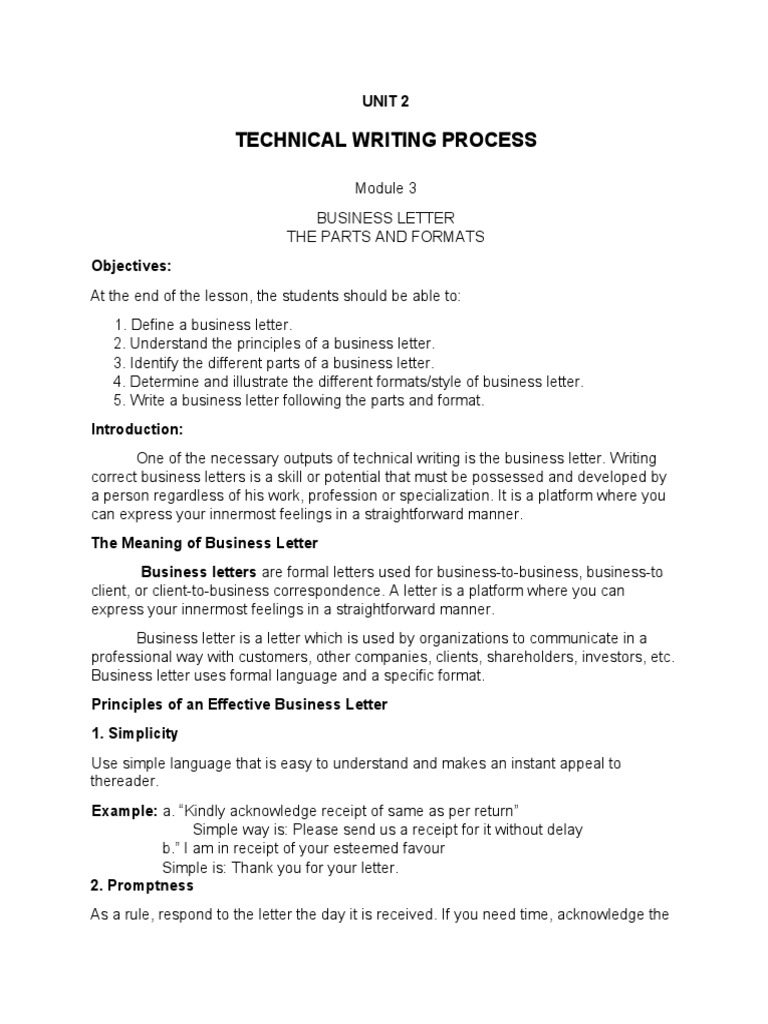 UNIT 2

TECHNICAL WRITING PROCESS

Module 3

BUSINESS LETTER
THE PARTS AND FORMATS

Objectives:

At the end of the lesson, the students should be able to:

1. Define a business letter.
2. Understand the principles of a business letter.
3. Identify the different parts of a business letter.
4. Determine and illustrate the different formats/style of business letter.
5. Write a business letter following the parts and format.

Introduction:

One of the necessary outputs of technical writing is the business letter. Writing correct business letters is a skill or potential that must be possessed and developed by a person regardless of his work, profession or specialization. It is a platform where you can express your innermost feelings in a straightforward manner.

The Meaning of Business Letter

Business letters are formal letters used for business-to-business, business-to client, or client-to-business correspondence. A letter is a platform where you can express your innermost feelings in a straightforward manner.

Business letter is a letter which is used by organizations to communicate in a professional way with customers, other companies, clients, shareholders, investors, etc. Business letter uses formal language and a specific format.

Principles of an Effective Business Letter

1. Simplicity

Use simple language that is easy to understand and makes an instant appeal to thereader.

Example: a. “Kindly acknowledge receipt of same as per return”
Simple way is: Please send us a receipt for it without delay
b.” I am in receipt of your esteemed favour
Simple is: Thank you for your letter.

2. Promptness

As a rule, respond to the letter the day it is received. If you need time, acknowledge the